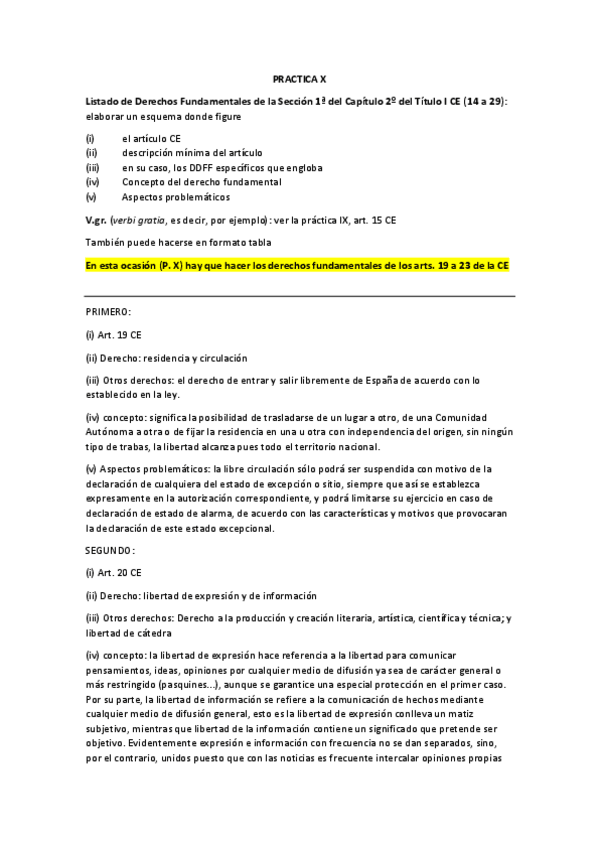 PRACTICA X

Listado de Derechos Fundamentales de la Sección 1ª del Capítulo 2º del Título I CE (14 a 29): elaborar un esquema donde figure

(i) el artículo CE
(ii) descripción mínima del artículo
(iii) en su caso, los DDFF específicos que engloba
(iv) Concepto del derecho fundamental
(v) Aspectos problemáticos

V.gr. (verbi gratia, es decir, por ejemplo): ver la práctica IX, art. 15 CE

También puede hacerse en formato tabla

En esta ocasión (P. X) hay que hacer los derechos fundamentales de los arts. 19 a 23 de la CE

PRIMERO:

(i) Art. 19 CE

(ii) Derecho: residencia y circulación

(iii) Otros derechos: el derecho de entrar y salir libremente de España de acuerdo con lo establecido en la ley.

(iv) concepto: significa la posibilidad de trasladarse de un lugar a otro, de una Comunidad Autónoma a otra o de fijar la residencia en una u otra con independencia del origen, sin ningún tipo de trabas, la libertad alcanza pues todo el territorio nacional.

(v) Aspectos problemáticos: la libre circulación sólo podrá ser suspendida con motivo de la declaración de cualquiera del estado de excepción o sitio, siempre que así se establezca expresamente en la autorización correspondiente, y podrá limitarse su ejercicio en caso de declaración de estado de alarma, de acuerdo con las características y motivos que provocaran la declaración de este estado excepcional.

SEGUNDO:

(i) Art. 20 CE

(ii) Derecho: libertad de expresión y de información

(iii) Otros derechos: Derecho a la producción y creación literaria, artística, científica y técnica; y libertad de cátedra

(iv) concepto: la libertad de expresión hace referencia a la libertad para comunicar pensamientos, ideas, opiniones por cualquier medio de difusión ya sea de carácter general o más restringido (pasquines...), aunque se garantice una especial protección en el primer caso. Por su parte, la libertad de información se refiere a la comunicación de hechos mediante cualquier medio de difusión general, esto es la libertad de expresión conlleva un matiz subjetivo, mientras que libertad de la información contiene un significado que pretende ser objetivo. Evidentemente expresión e información con frecuencia no se dan separados, sino, por el contrario, unidos puesto que con las noticias es frecuente intercalar opiniones propias